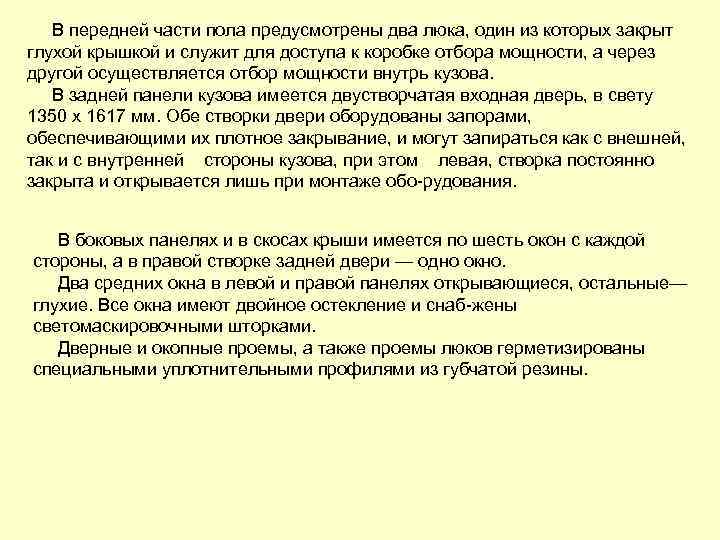 В передней части пола предусмотрены два люка, один из которых закрыт глухой крышкой и служит для доступа к коробке отбора мощности, а через другой осуществляется отбор мощности внутрь кузова.
В задней панели кузова имеется двустворчатая входная дверь, в свету 1350 х 1617 мм. Обе створки двери оборудованы запорами, обеспечивающими их плотное закрывание, и могут запираться как с внешней, так и с внутренней стороны кузова, при этом левая, створка постоянно закрыта и открывается лишь при монтаже обо-рудования.

В боковых панелях и в скосах крыши имеется по шесть окон с каждой стороны, а в правой створке задней двери — одно окно.
Два средних окна в левой и правой панелях открывающиеся, остальные— глухие. Все окна имеют двойное остекление и снаб-жены светомаскировочными шторками.
Дверные и окопные проемы, а также проемы люков герметизированы специальными уплотнительными профилями из губчатой резины.